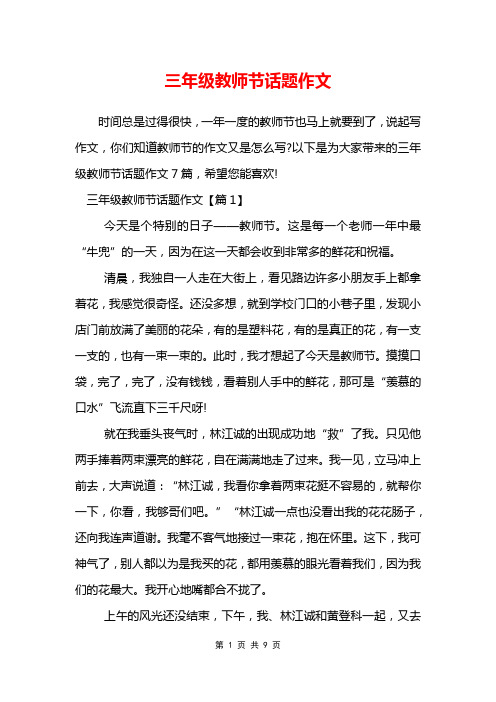 三年级教师节话题作文

时间总是过得很快，一年一度的教师节也马上就要到了，说起写作文，你们知道教师节的作文又是怎么写?以下是为大家带来的三年级教师节话题作文 7 篇，希望您能喜欢!

三年级教师节话题作文【篇 1】

今天是个特别的日子——教师节。这是每一个老师一年中最“牛兜”的一天，因为在这一天都会收到非常多的鲜花和祝福。

清晨，我独自一人走在大街上，看见路边许多小朋友手上都拿着花，我感觉很奇怪。还没多想，就到学校门口的小巷子里，发现小店门前放满了美丽的花朵，有的是塑料花，有的是真正的花，有一支一支的，也有一束一束的。此时，我才想起了今天是教师节。摸摸口袋，完了，完了，没有钱钱，看着别人手中的鲜花，那可是“羡慕的口水”飞流直下三千尺呀!

就在我垂头丧气时，林江诚的出现成功地“救”了我。只见他两手捧着两束漂亮的鲜花，自在满满地走了过来。我一见，立马冲上前去，大声说道：“林江诚，我看你拿着两束花挺不容易的，就帮你一下，你看，我够哥们吧。” “林江诚一点也没看出我的花花肠子，还向我连声道谢。我毫不客气地接过一束花，抱在怀里。这下，我可神气了，别人都以为是我买的花，都用羡慕的眼光看着我们，因为我们的花最大。我开心地嘴都合不拢了。

上午的风光还没结束，下午，我、林江诚和黄登科一起，又去

第 1 页 共 9 页